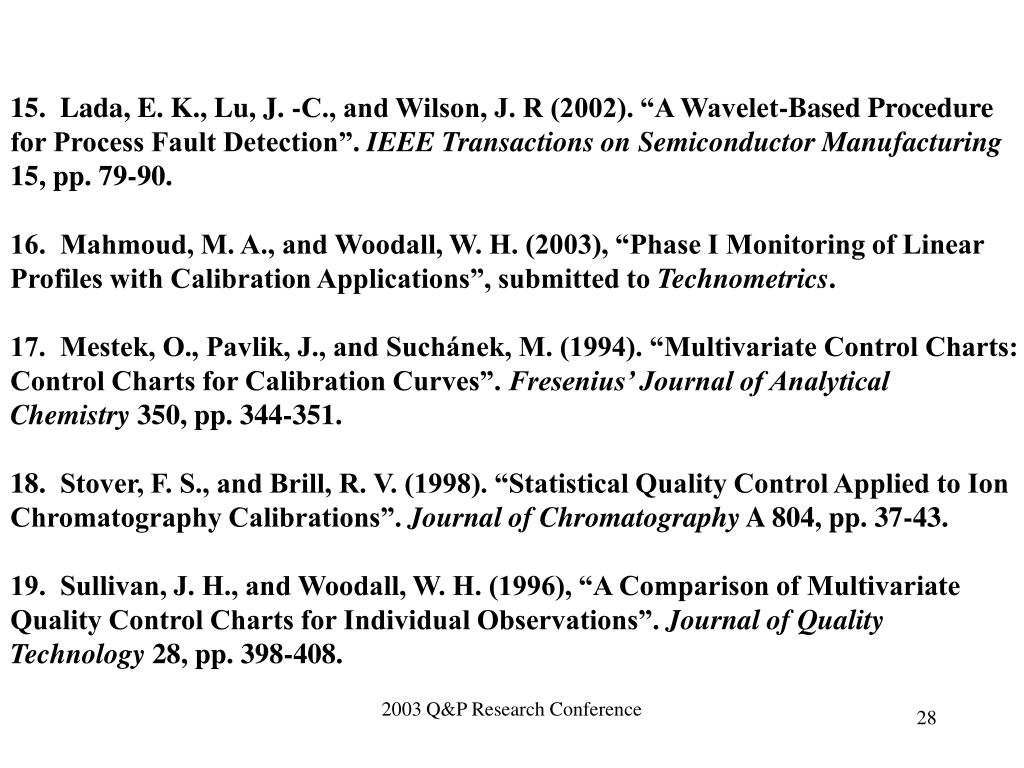 15. Lada, E. K., Lu, J. -C., and Wilson, J. R (2002). “A Wavelet-Based Procedure for Process Fault Detection”. IEEE Transactions on Semiconductor Manufacturing 15, pp. 79-90.

16. Mahmoud, M. A., and Woodall, W. H. (2003), “Phase I Monitoring of Linear Profiles with Calibration Applications”, submitted to Technometrics.

17. Mestek, O., Pavlik, J., and Suchánek, M. (1994). “Multivariate Control Charts: Control Charts for Calibration Curves”. Fresenius’ Journal of Analytical Chemistry 350, pp. 344-351.

18. Stover, F. S., and Brill, R. V. (1998). “Statistical Quality Control Applied to Ion Chromatography Calibrations”. Journal of Chromatography A 804, pp. 37-43.

19. Sullivan, J. H., and Woodall, W. H. (1996), “A Comparison of Multivariate Quality Control Charts for Individual Observations”. Journal of Quality Technology 28, pp. 398-408.

2003 Q&P Research Conference

28